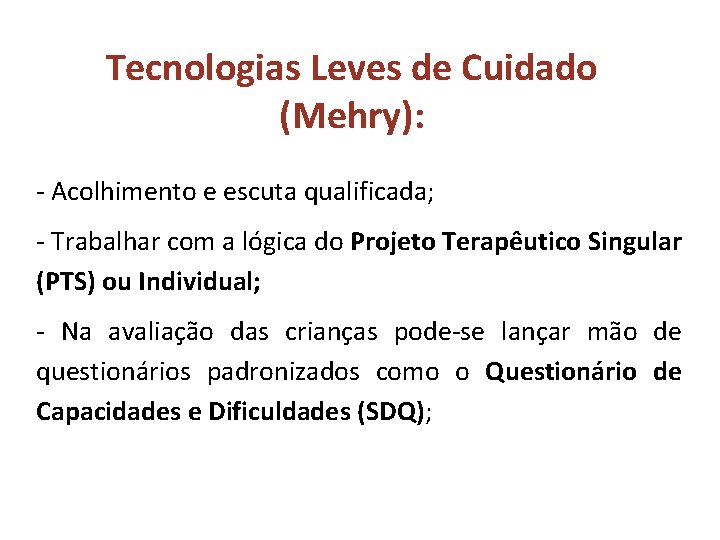 Tecnologias Leves de Cuidado (Mehry):

- Acolhimento e escuta qualificada;

- Trabalhar com a lógica do Projeto Terapêutico Singular (PTS) ou Individual;

- Na avaliação das crianças pode-se lançar mão de questionários padronizados como o Questionário de Capacidades e Dificuldades (SDQ);